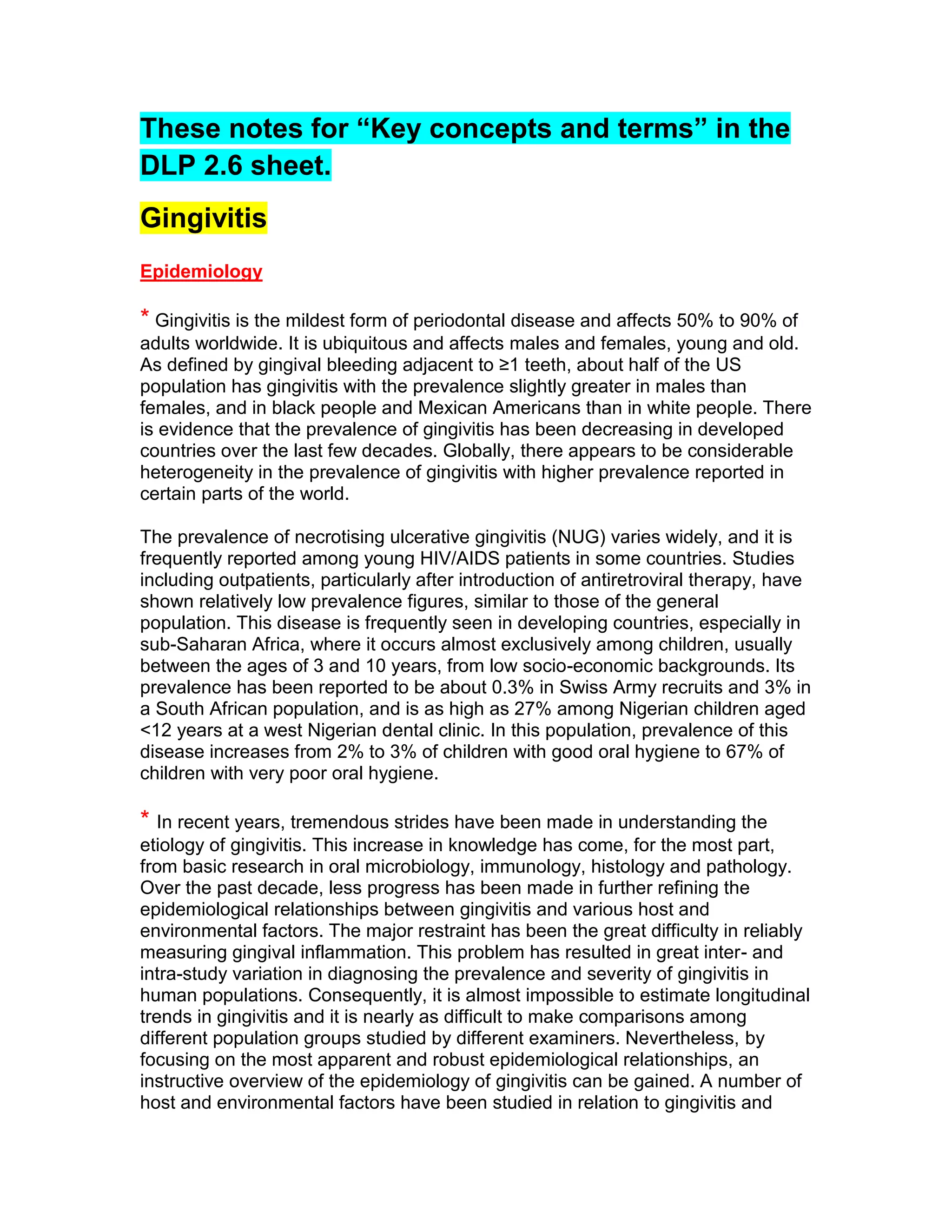 These notes for “Key concepts and terms” in the DLP 2.6 sheet.

Gingivitis

Epidemiology

* Gingivitis is the mildest form of periodontal disease and affects 50% to 90% of adults worldwide. It is ubiquitous and affects males and females, young and old. As defined by gingival bleeding adjacent to ≥1 teeth, about half of the US population has gingivitis with the prevalence slightly greater in males than females, and in black people and Mexican Americans than in white people. There is evidence that the prevalence of gingivitis has been decreasing in developed countries over the last few decades. Globally, there appears to be considerable heterogeneity in the prevalence of gingivitis with higher prevalence reported in certain parts of the world.

The prevalence of necrotising ulcerative gingivitis (NUG) varies widely, and it is frequently reported among young HIV/AIDS patients in some countries. Studies including outpatients, particularly after introduction of antiretroviral therapy, have shown relatively low prevalence figures, similar to those of the general population. This disease is frequently seen in developing countries, especially in sub-Saharan Africa, where it occurs almost exclusively among children, usually between the ages of 3 and 10 years, from low socio-economic backgrounds. Its prevalence has been reported to be about 0.3% in Swiss Army recruits and 3% in a South African population, and is as high as 27% among Nigerian children aged <12 years at a west Nigerian dental clinic. In this population, prevalence of this disease increases from 2% to 3% of children with good oral hygiene to 67% of children with very poor oral hygiene.

* In recent years, tremendous strides have been made in understanding the etiology of gingivitis. This increase in knowledge has come, for the most part, from basic research in oral microbiology, immunology, histology and pathology. Over the past decade, less progress has been made in further refining the epidemiological relationships between gingivitis and various host and environmental factors. The major restraint has been the great difficulty in reliably measuring gingival inflammation. This problem has resulted in great inter- and intra-study variation in diagnosing the prevalence and severity of gingivitis in human populations. Consequently, it is almost impossible to estimate longitudinal trends in gingivitis and it is nearly as difficult to make comparisons among different population groups studied by different examiners. Nevertheless, by focusing on the most apparent and robust epidemiological relationships, an instructive overview of the epidemiology of gingivitis can be gained. A number of host and environmental factors have been studied in relation to gingivitis and